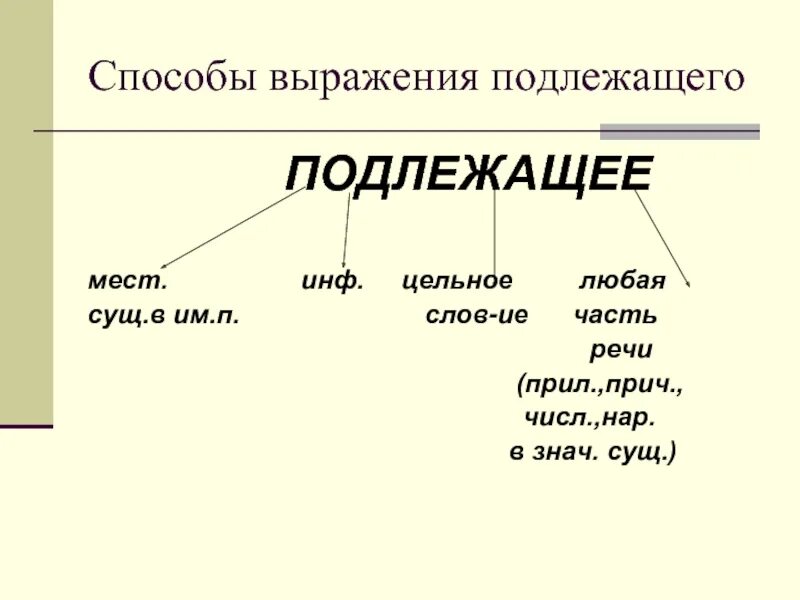 Способы выражения подлежащего

ПОДЛЕЖАЩЕЕ

мест. сущ.в им.п.

инф.

цельное слов-ие

любая часть речи (прил.,прич., числ.,нар. в знач. сущ.)